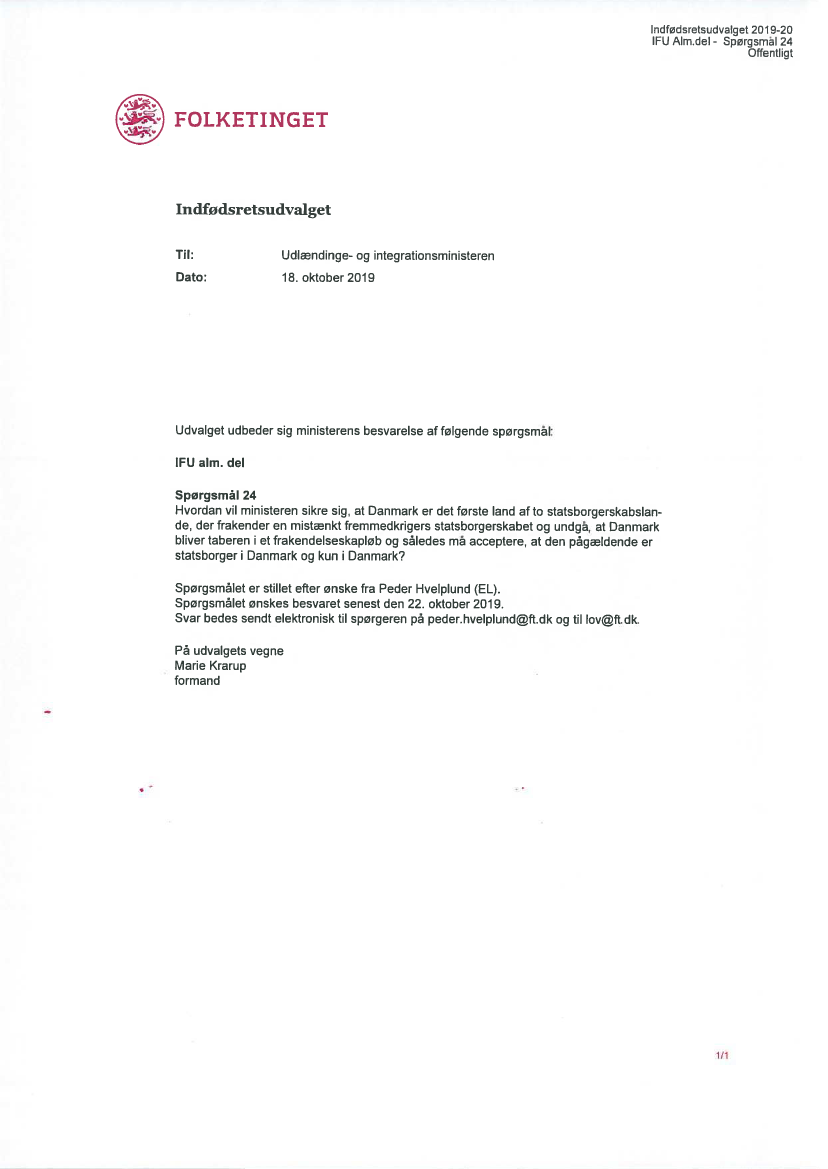 Indfødsretsudvalget 2019-20
IFU Alm.del - Spørgsmål 24
Offentligt

FOLKETINGET

Indfødsretsudvalget

Til: Udlændinge- og integrationsministeren
Dato: 18. oktober 2019

Udvalget udbeder sig ministerens besvarelse af følgende spørgsmål:

IFU alm. del

Spørgsmål 24
Hvordan vil ministeren sikre sig, at Danmark er det første land af to statsborgerskabslande, der frakender en mistænkt fremmedkrigers statsborgerskabet og undgå, at Danmark bliver taberen i et frakendelseskapløb og således må acceptere, at den pågældende er statsborger i Danmark og kun i Danmark?

Spørgsmålet er stillet efter ønske fra Peder Hvelplund (EL).
Spørgsmålet ønskes besvaret senest den 22. oktober 2019.
Svar bedes sendt elektronisk til spørgeren på peder.hvelplund@ft.dk og til lov@ft.dk.

På udvalgets vegne
Marie Krarup
formand

1/1